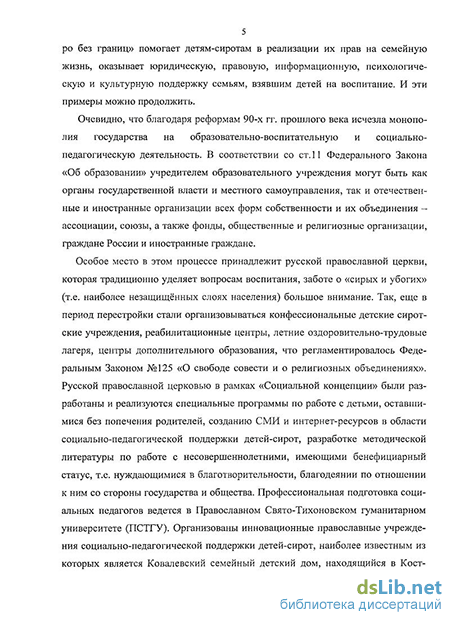 5

ро без границ» помогает детям-сиротам в реализации их прав на семейную жизнь, оказывает юридическую, правовую, информационную, психологическую и культурную поддержку семьям, взявшим детей на воспитание. И эти примеры можно продолжить.

Очевидно, что благодаря реформам 90-х гг. прошлого века исчезла монополия государства на образовательно-воспитательную и социально-педагогическую деятельность. В соответствии со ст.11 Федерального Закона «Об образовании» учредителем образовательного учреждения могут быть как органы государственной власти и местного самоуправления, так и отечественные и иностранные организации всех форм собственности и их объединения – ассоциации, союзы, а также фонды, общественные и религиозные организации, граждане России и иностранные граждане.

Особое место в этом процессе принадлежит русской православной церкви, которая традиционно уделяет вопросам воспитания, заботе о «сирых и убогих» (т.е. наиболее незащищённых слоях населения) большое внимание. Так, еще в период перестройки стали организовываться конфессиональные детские сиротские учреждения, реабилитационные центры, летние оздоровительно-трудовые лагеря, центры дополнительного образования, что регламентировалось Федеральным Законом №125 «О свободе совести и о религиозных объединениях». Русской православной церковью в рамках «Социальной концепции» были разработаны и реализуются специальные программы по работе с детьми, оставшимися без попечения родителей, созданию СМИ и интернет-ресурсов в области социально-педагогической поддержки детей-сирот, разработке методической литературы по работе с несовершеннолетними, имеющими бенефициарный статус, т.е. нуждающимися в благотворительности, благодеянии по отношении к ним со стороны государства и общества. Профессиональная подготовка социальных педагогов ведется в Православном Свято-Тихоновском гуманитарном университете (ПСТГУ). Организованы инновационные православные учреждения социально-педагогической поддержки детей-сирот, наиболее известным из которых является Ковалевский семейный детский дом, находящийся в Кост-

dsLib.net
библиотека диссертаций